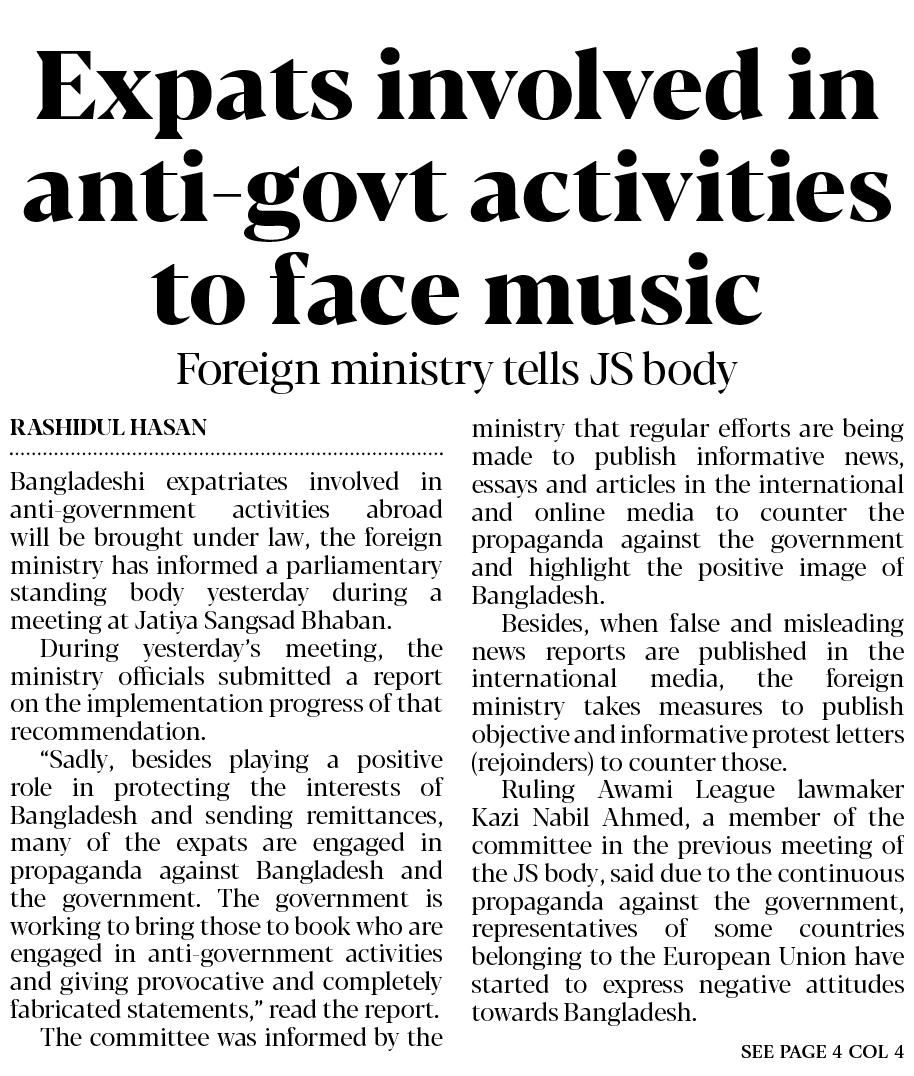 Expats involved in anti-govt activities to face music

Foreign ministry tells JS body

RASHIDUL HASAN

Bangladeshi expatriates involved in anti-government activities abroad will be brought under law, the foreign ministry has informed a parliamentary standing body yesterday during a meeting at Jatiya Sangsad Bhaban.

During yesterday's meeting, the ministry officials submitted a report on the implementation progress of that recommendation.

"Sadly, besides playing a positive role in protecting the interests of Bangladesh and sending remittances, many of the expats are engaged in propaganda against Bangladesh and the government. The government is working to bring those to book who are engaged in anti-government activities and giving provocative and completely fabricated statements," read the report.

The committee was informed by the ministry that regular efforts are being made to publish informative news, essays and articles in the international and online media to counter the propaganda against the government and highlight the positive image of Bangladesh.

Besides, when false and misleading news reports are published in the international media, the foreign ministry takes measures to publish objective and informative protest letters (rejoinders) to counter those.

Ruling Awami League lawmaker Kazi Nabil Ahmed, a member of the committee in the previous meeting of the JS body, said due to the continuous propaganda against the government, representatives of some countries belonging to the European Union have started to express negative attitudes towards Bangladesh.

SEE PAGE 4 COL 4